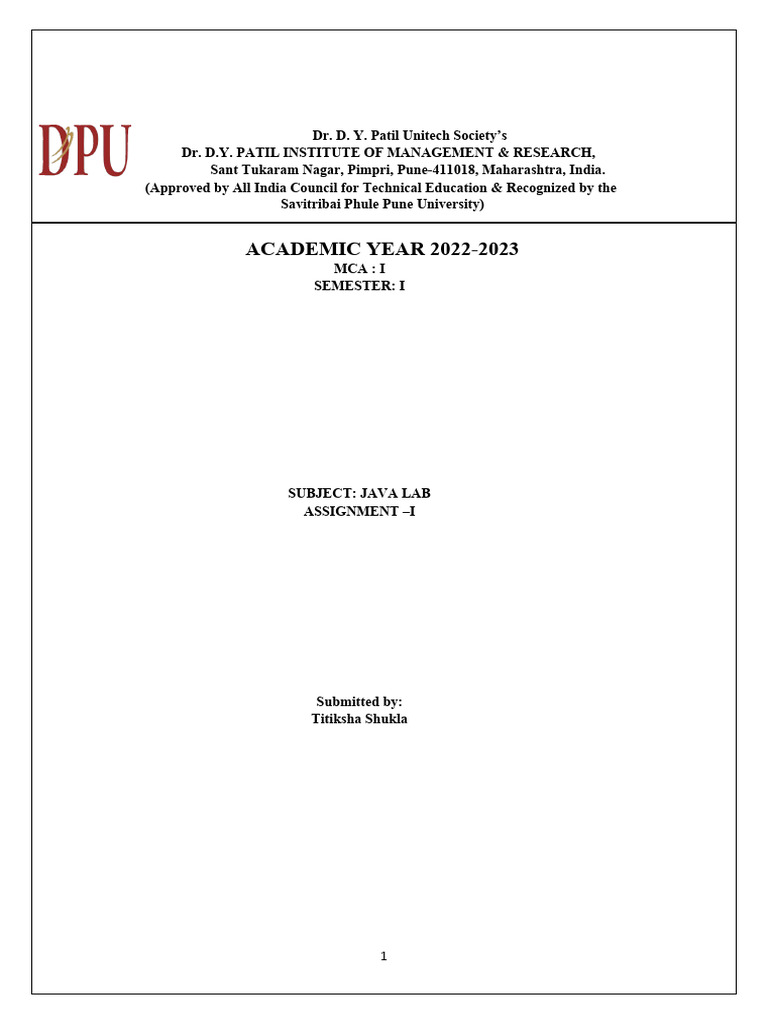 DPU

Dr. D. Y. Patil Unitech Society's
Dr. D.Y. PATIL INSTITUTE OF MANAGEMENT & RESEARCH,
Sant Tukaram Nagar, Pimpri, Pune-411018, Maharashtra, India.
(Approved by All India Council for Technical Education & Recognized by the Savitribai Phule Pune University)

ACADEMIC YEAR 2022-2023
MCA : I
SEMESTER: I

SUBJECT: JAVA LAB
ASSIGNMENT –I

Submitted by:
Titiksha Shukla

1